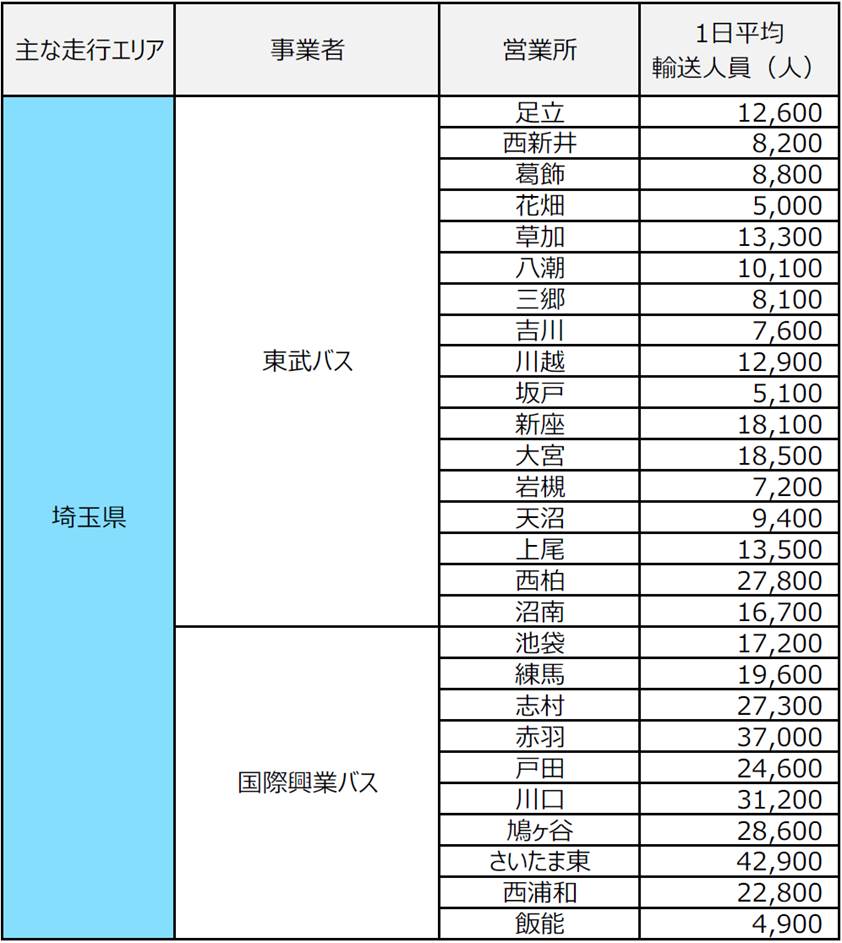 | 主な走行エリア | 事業者 | 営業所 | 1日平均 輸送人員（人） |
|---|---|---|---|
| 埼玉県 | 東武バス | 足立 | 12,600 |
| | | 西新井 | 8,200 |
| | | 葛飾 | 8,800 |
| | | 花畑 | 5,000 |
| | | 草加 | 13,300 |
| | | 八潮 | 10,100 |
| | | 三郷 | 8,100 |
| | | 吉川 | 7,600 |
| | | 川越 | 12,900 |
| | | 坂戸 | 5,100 |
| | | 新座 | 18,100 |
| | | 大宮 | 18,500 |
| | | 岩槻 | 7,200 |
| | | 天沼 | 9,400 |
| | | 上尾 | 13,500 |
| | | 西柏 | 27,800 |
| | | 沼南 | 16,700 |
| | 国際興業バス | 池袋 | 17,200 |
| | | 練馬 | 19,600 |
| | | 志村 | 27,300 |
| | | 赤羽 | 37,000 |
| | | 戸田 | 24,600 |
| | | 川口 | 31,200 |
| | | 鳩ヶ谷 | 28,600 |
| | | さいたま東 | 42,900 |
| | | 西浦和 | 22,800 |
| | | 飯能 | 4,900 |